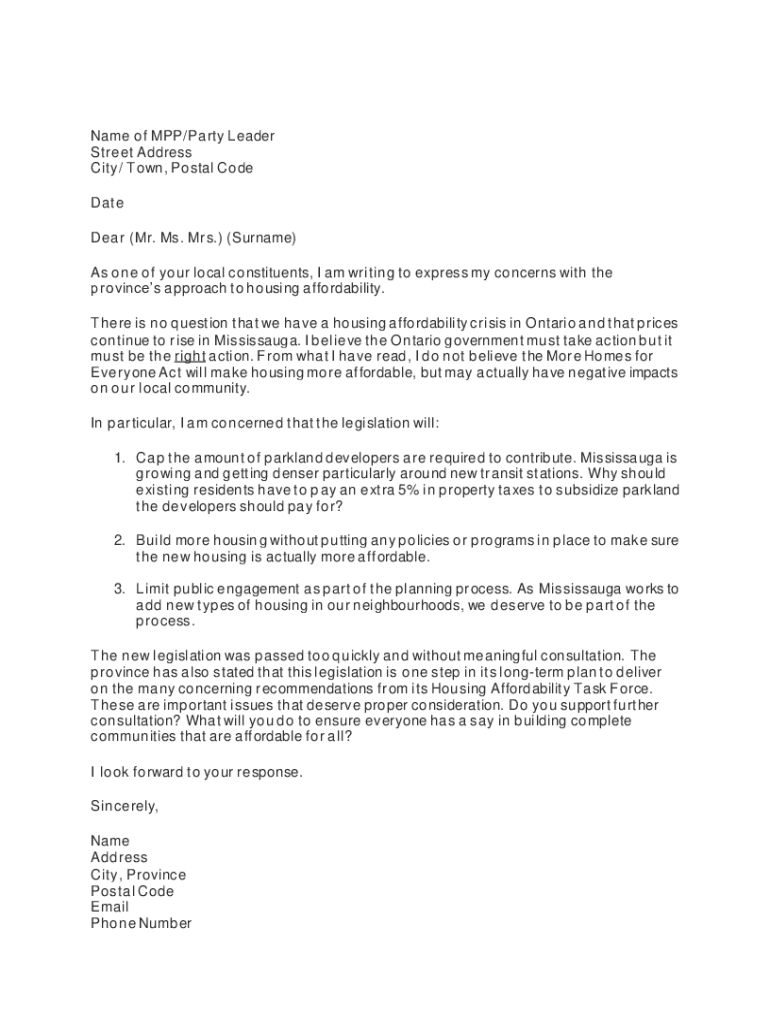 Name of MPP/Party Leader
Street Address
City/ Town, Postal Code

Date

Dear (Mr. Ms. Mrs.) (Surname)

As one of your local constituents, I am writing to express my concerns with the province's approach to housing affordability.

There is no question that we have a housing affordability crisis in Ontario and that prices continue to rise in Mississauga. I believe the Ontario government must take action but it must be the right action. From what I have read, I do not believe the More Homes for Everyone Act will make housing more affordable, but may actually have negative impacts on our local community.

In particular, I am concerned that the legislation will:

1. Cap the amount of parkland developers are required to contribute. Mississauga is growing and getting denser particularly around new transit stations. Why should existing residents have to pay an extra 5% in property taxes to subsidize parkland the developers should pay for?

2. Build more housing without putting any policies or programs in place to make sure the new housing is actually more affordable.

3. Limit public engagement as part of the planning process. As Mississauga works to add new types of housing in our neighbourhoods, we deserve to be part of the process.

The new legislation was passed too quickly and without meaningful consultation. The province has also stated that this legislation is one step in its long-term plan to deliver on the many concerning recommendations from its Housing Affordability Task Force. These are important issues that deserve proper consideration. Do you support further consultation? What will you do to ensure everyone has a say in building complete communities that are affordable for all?

I look forward to your response.

Sincerely,

Name
Address
City, Province
Postal Code
Email
Phone Number